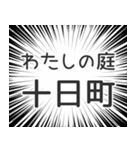 わたしの庭
十日町